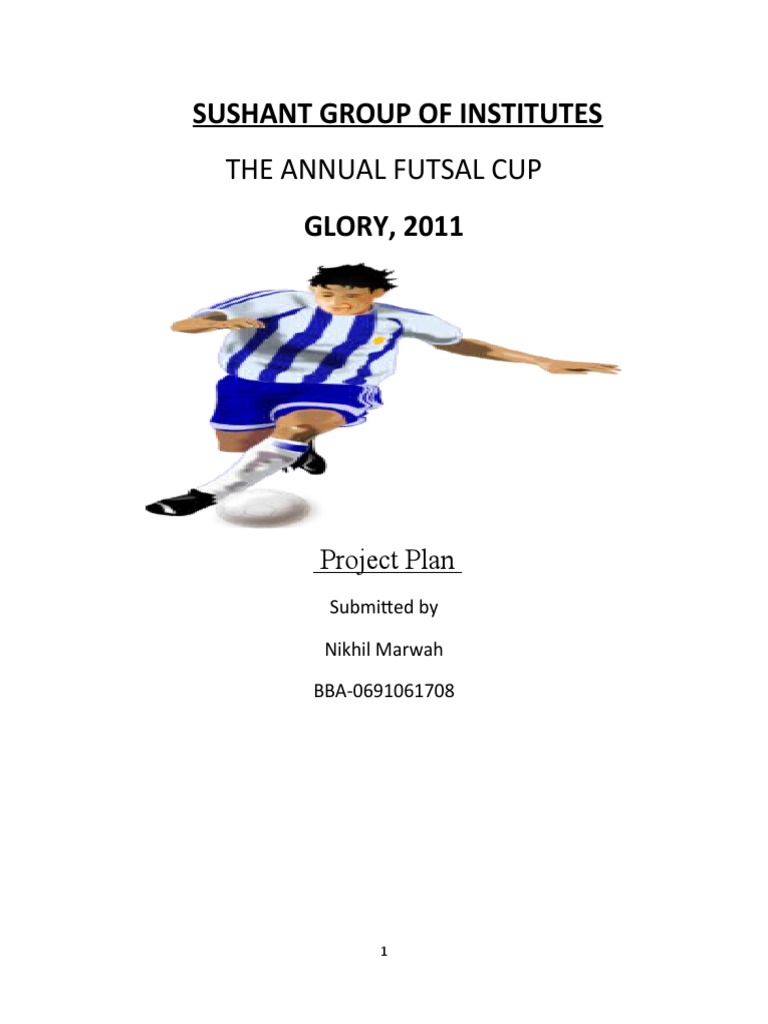 SUSHANT GROUP OF INSTITUTES

THE ANNUAL FUTSAL CUP

GLORY, 2011

Project Plan

Submitted by

Nikhil Marwah

BBA-0691061708

1